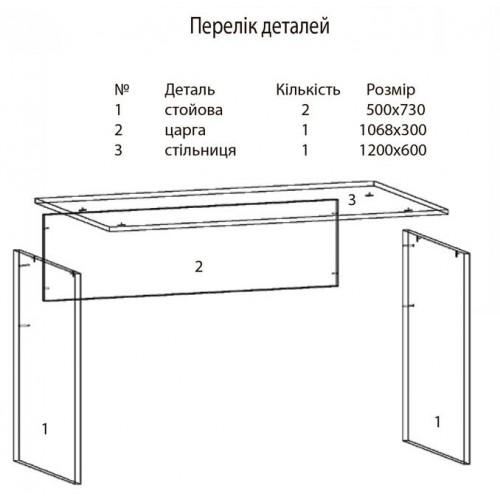 Перелік деталей

| № | Деталь | Кількість | Розмір |
|---|---|---|---|
| 1 | стойова | 2 | 500x730 |
| 2 | царга | 1 | 1068x300 |
| 3 | стільниця | 1 | 1200x600 |

3

2

1

1